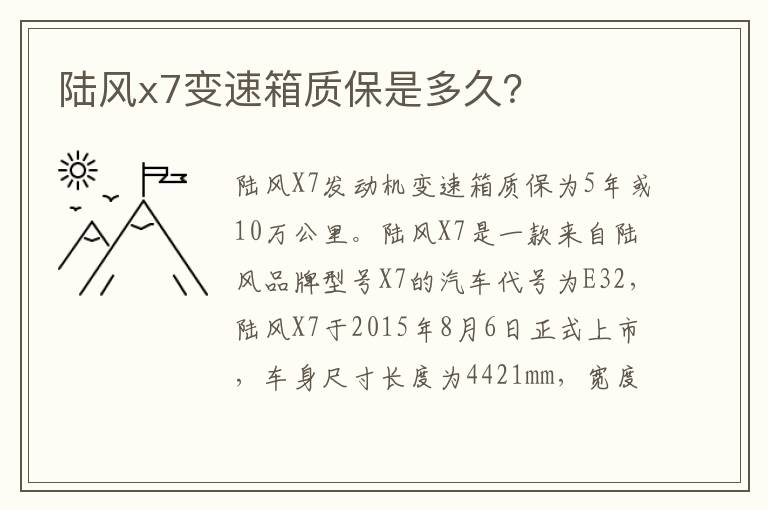 陆风x7变速箱质保是多久?

陆风X7发动机变速箱质保为5年或10万公里。陆风X7是一款来自陆风品牌型号X7的汽车代号为E32,陆风X7于2015年8月6日正式上市,车身尺寸长度为4421mm,宽度